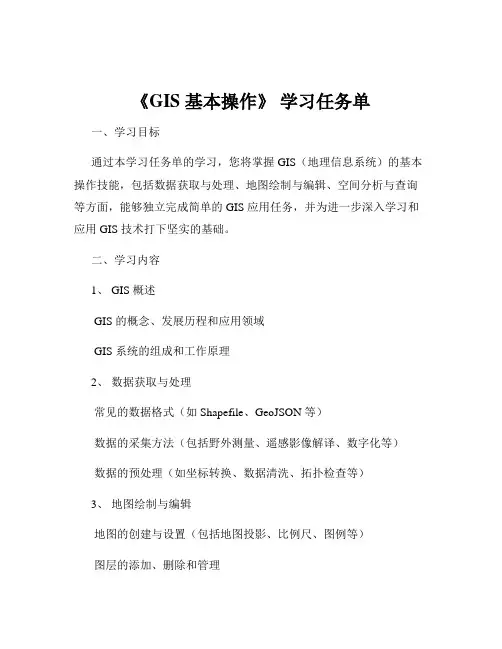 《GIS 基本操作》 学习任务单

一、学习目标

通过本学习任务单的学习，您将掌握 GIS（地理信息系统）的基本操作技能，包括数据获取与处理、地图绘制与编辑、空间分析与查询等方面，能够独立完成简单的 GIS 应用任务，并为进一步深入学习和应用 GIS 技术打下坚实的基础。

二、学习内容

1、 GIS 概述

GIS 的概念、发展历程和应用领域

GIS 系统的组成和工作原理

2、 数据获取与处理

常见的数据格式（如 Shapefile、GeoJSON 等）

数据的采集方法（包括野外测量、遥感影像解译、数字化等）

数据的预处理（如坐标转换、数据清洗、拓扑检查等）

3、 地图绘制与编辑

地图的创建与设置（包括地图投影、比例尺、图例等）

图层的添加、删除和管理